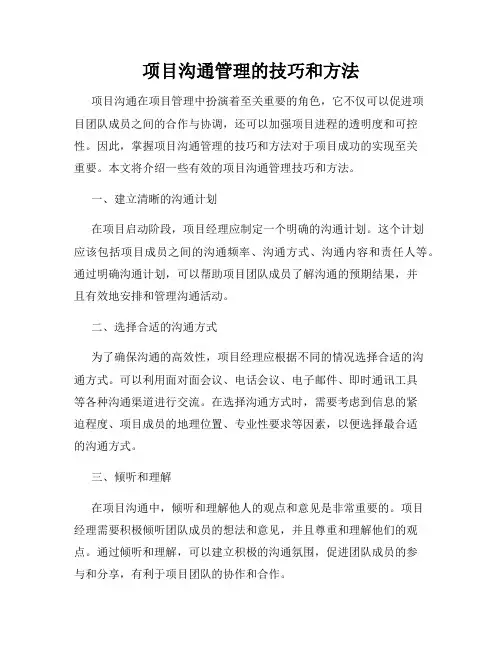 项目沟通管理的技巧和方法

项目沟通在项目管理中扮演着至关重要的角色，它不仅可以促进项目团队成员之间的合作与协调，还可以加强项目进程的透明度和可控性。因此，掌握项目沟通管理的技巧和方法对于项目成功的实现至关重要。本文将介绍一些有效的项目沟通管理技巧和方法。

一、建立清晰的沟通计划

在项目启动阶段，项目经理应制定一个明确的沟通计划。这个计划应该包括项目成员之间的沟通频率、沟通方式、沟通内容和责任人等。通过明确沟通计划，可以帮助项目团队成员了解沟通的预期结果，并且有效地安排和管理沟通活动。

二、选择合适的沟通方式

为了确保沟通的高效性，项目经理应根据不同的情况选择合适的沟通方式。可以利用面对面会议、电话会议、电子邮件、即时通讯工具等各种沟通渠道进行交流。在选择沟通方式时，需要考虑到信息的紧迫程度、项目成员的地理位置、专业性要求等因素，以便选择最合适的沟通方式。

三、倾听和理解

在项目沟通中，倾听和理解他人的观点和意见是非常重要的。项目经理需要积极倾听团队成员的想法和意见，并且尊重和理解他们的观点。通过倾听和理解，可以建立积极的沟通氛围，促进团队成员的参与和分享，有利于项目团队的协作和合作。